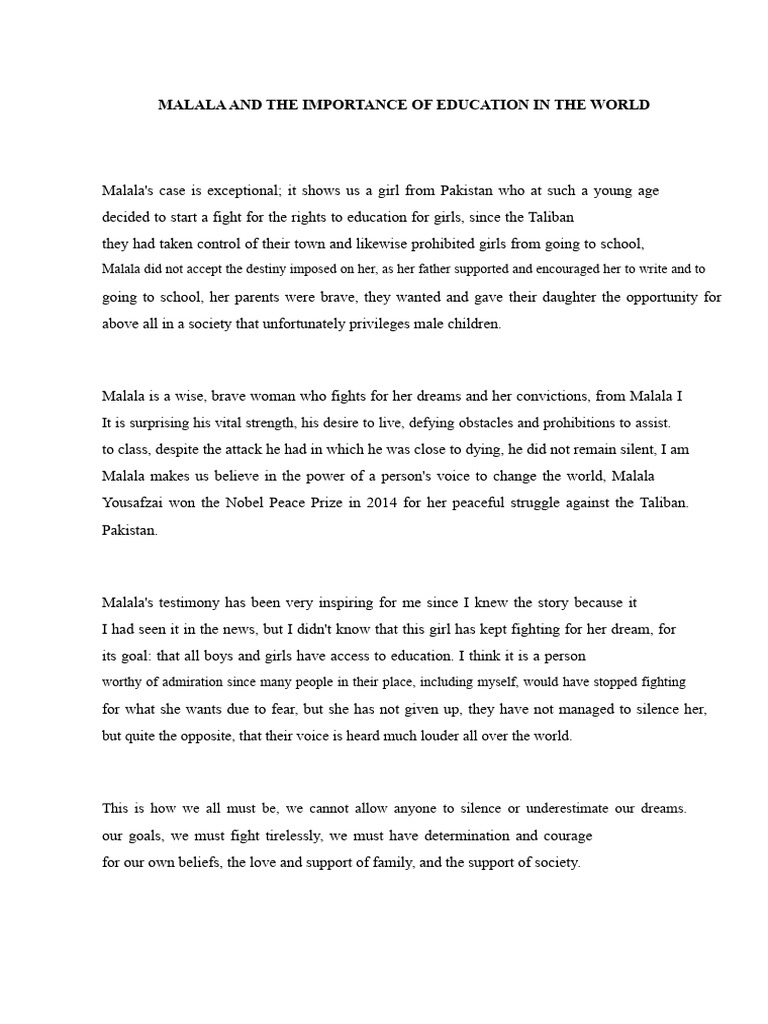 MALALA AND THE IMPORTANCE OF EDUCATION IN THE WORLD

Malala's case is exceptional; it shows us a girl from Pakistan who at such a young age decided to start a fight for the rights to education for girls, since the Taliban they had taken control of their town and likewise prohibited girls from going to school, Malala did not accept the destiny imposed on her, as her father supported and encouraged her to write and to going to school, her parents were brave, they wanted and gave their daughter the opportunity for above all in a society that unfortunately privileges male children.

Malala is a wise, brave woman who fights for her dreams and her convictions, from Malala I It is surprising his vital strength, his desire to live, defying obstacles and prohibitions to assist. to class, despite the attack he had in which he was close to dying, he did not remain silent, I am Malala makes us believe in the power of a person's voice to change the world, Malala Yousafzai won the Nobel Peace Prize in 2014 for her peaceful struggle against the Taliban. Pakistan.

Malala's testimony has been very inspiring for me since I knew the story because it I had seen it in the news, but I didn't know that this girl has kept fighting for her dream, for its goal: that all boys and girls have access to education. I think it is a person worthy of admiration since many people in their place, including myself, would have stopped fighting for what she wants due to fear, but she has not given up, they have not managed to silence her, but quite the opposite, that their voice is heard much louder all over the world.

This is how we all must be, we cannot allow anyone to silence or underestimate our dreams. our goals, we must fight tirelessly, we must have determination and courage for our own beliefs, the love and support of family, and the support of society.